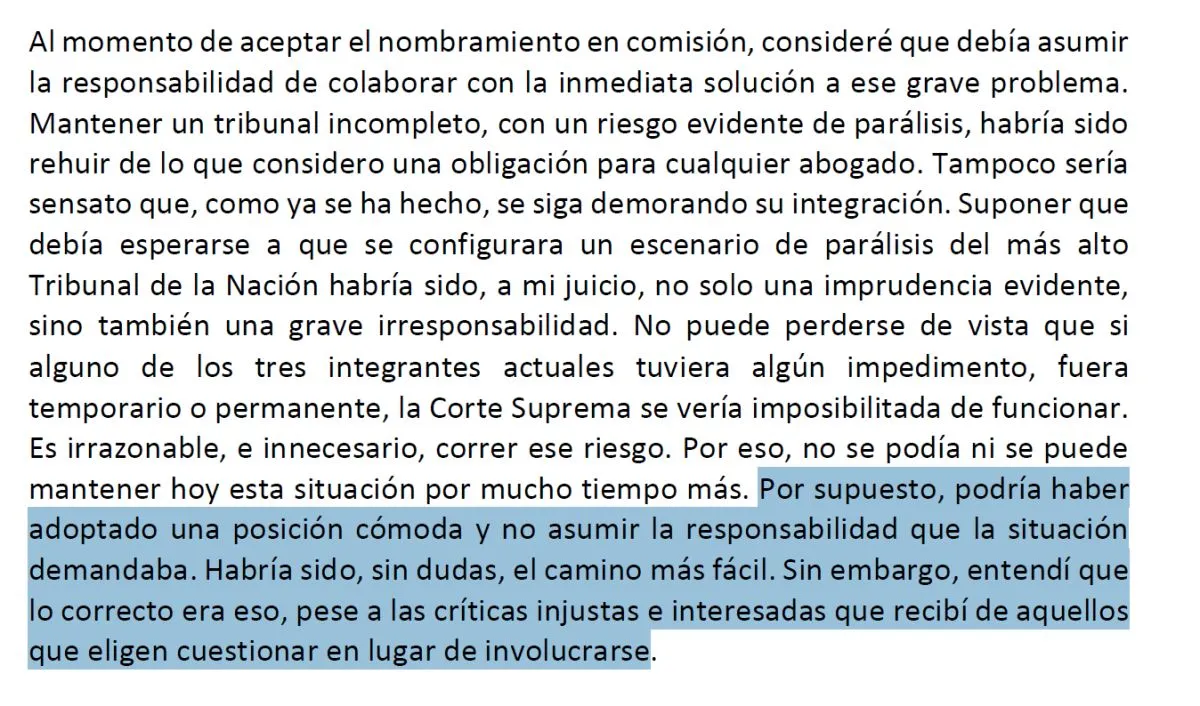 Al momento de aceptar el nombramiento en comisión, consideré que debía asumir la responsabilidad de colaborar con la inmediata solución a ese grave problema. Mantener un tribunal incompleto, con un riesgo evidente de parálisis, habría sido rehuir de lo que considero una obligación para cualquier abogado. Tampoco sería sensato que, como ya se ha hecho, se siga demorando su integración. Suponer que debía esperarse a que se configurara un escenario de parálisis del más alto Tribunal de la Nación habría sido, a mi juicio, no solo una imprudencia evidente, sino también una grave irresponsabilidad. No puede perderse de vista que si alguno de los tres integrantes actuales tuviera algún impedimento, fuera temporario o permanente, la Corte Suprema se vería imposibilitada de funcionar. Es irrazonable, e innecesario, correr ese riesgo. Por eso, no se podía ni se puede mantener hoy esta situación por mucho tiempo más. Por supuesto, podría haber adoptado una posición cómoda y no asumir la responsabilidad que la situación demandaba. Habría sido, sin dudas, el camino más fácil. Sin embargo, entendí que lo correcto era eso, pese a las críticas injustas e interesadas que recibí de aquellos que eligen cuestionar en lugar de involucrarse.